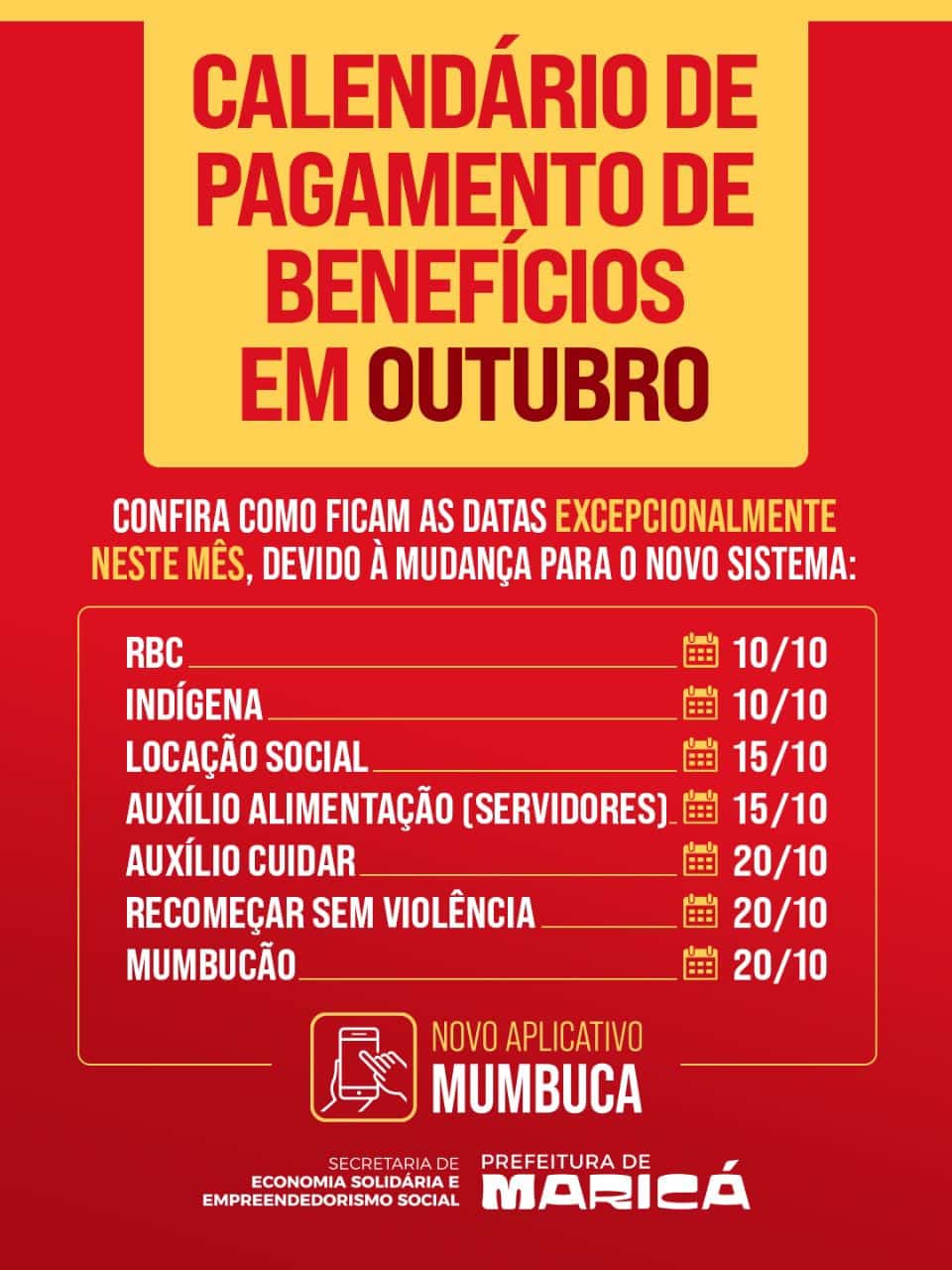 CALENDÁRIO DE PAGAMENTO DE BENEFÍCIOS EM OUTUBRO

CONFIRA COMO FICAM AS DATAS EXCEPCIONALMENTE NESTE MÊS, DEVIDO À MUDANÇA PARA O NOVO SISTEMA:

RBC 10/10
INDÍGENA 10/10
LOCAÇÃO SOCIAL 15/10
AUXÍLIO ALIMENTAÇÃO (SERVIDORES) 15/10
AUXÍLIO CUIDAR 20/10
RECOMEÇAR SEM VIOLÊNCIA 20/10
MUMBUCÃO 20/10

NOVO APLICATIVO MUMBUCA

SECRETARIA DE ECONOMIA SOLIDÁRIA E EMPREENDEDORISMO SOCIAL

PREFEITURA DE MARICÁ